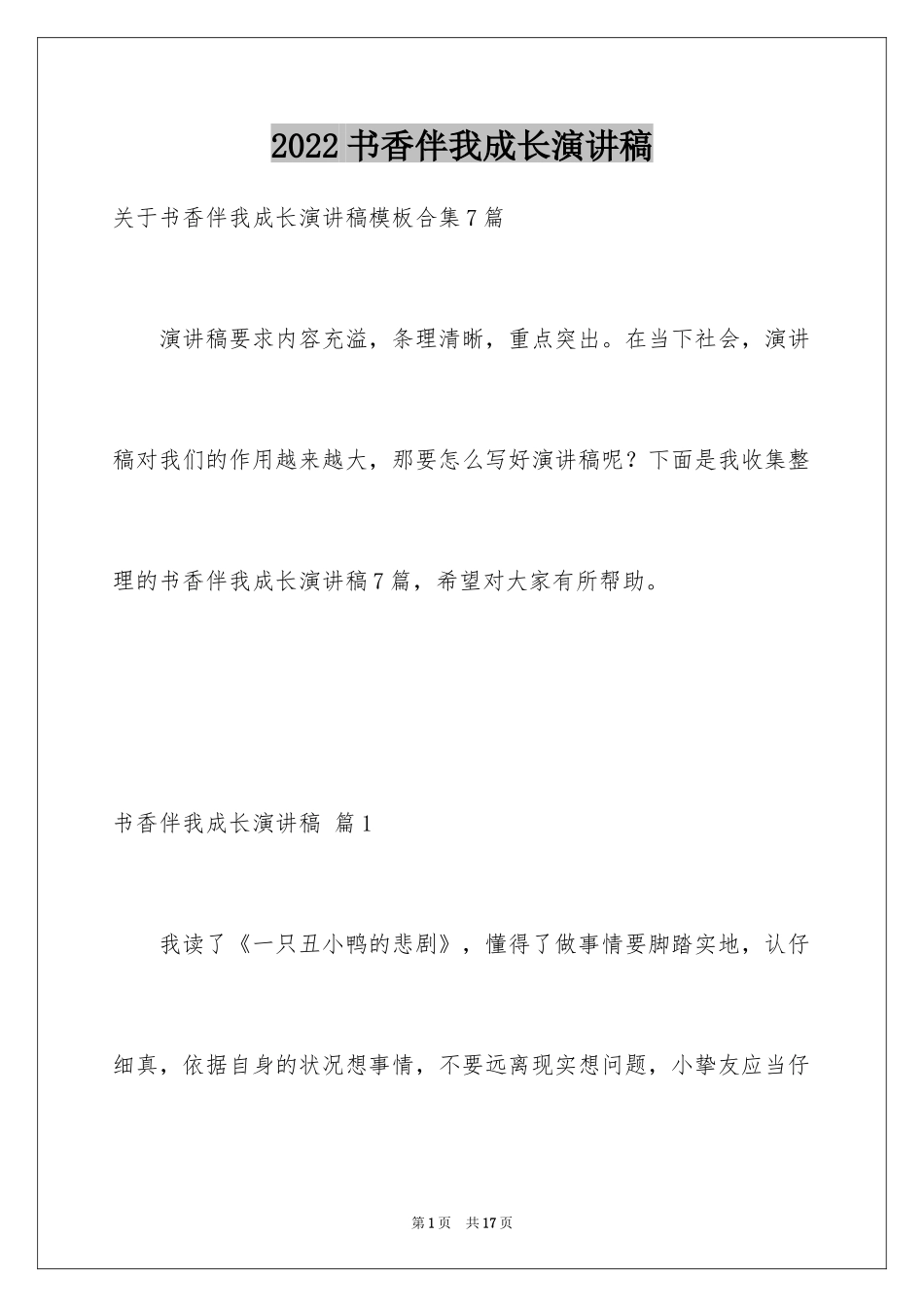 2022 书香伴我成长演讲稿

关于书香伴我成长演讲稿模板合集 7 篇

演讲稿要求内容充溢，条理清晰，重点突出。在当下社会，演讲稿对我们的作用越来越大，那要怎么写好演讲稿呢？下面是我收集整理的书香伴我成长演讲稿 7 篇，希望对大家有所帮助。

书香伴我成长演讲稿 篇 1

我读了《一只丑小鸭的悲剧》，懂得了做事情要脚踏实地，认仔细真，依据自身的状况想事情，不要远离现实想问题，小挚友应当仔

第 1 页 共 17 页